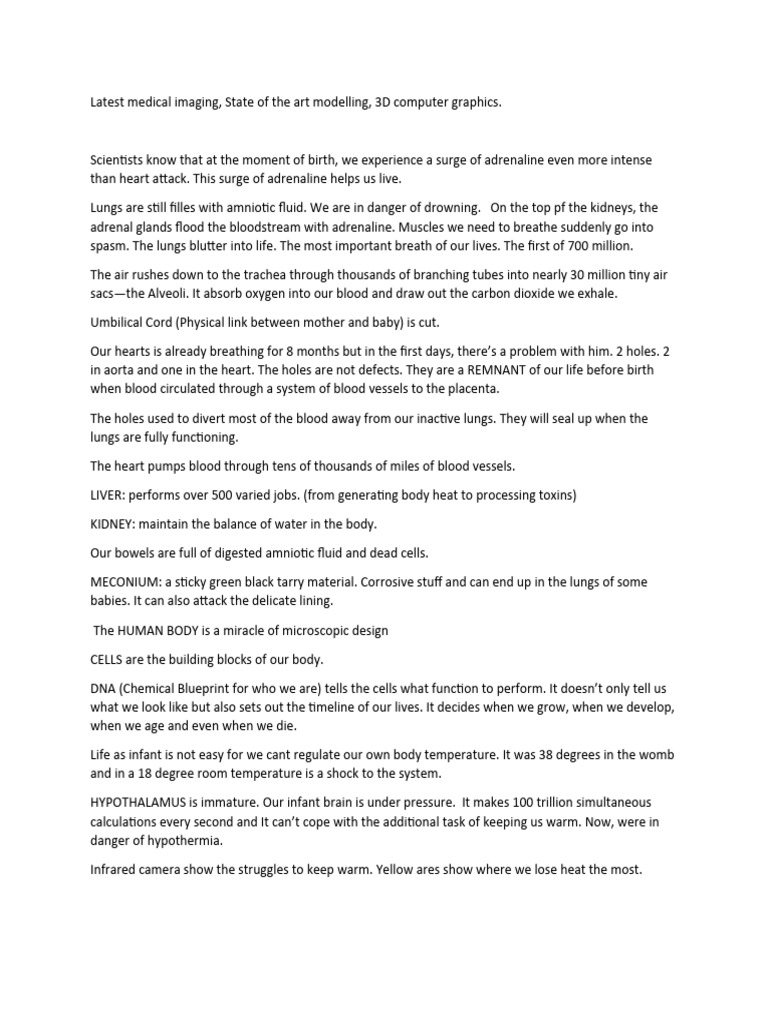 Latest medical imaging, State of the art modelling, 3D computer graphics.

Scientists know that at the moment of birth, we experience a surge of adrenaline even more intense than heart attack. This surge of adrenaline helps us live.

Lungs are still filles with amniotic fluid. We are in danger of drowning. On the top pf the kidneys, the adrenal glands flood the bloodstream with adrenaline. Muscles we need to breathe suddenly go into spasm. The lungs blutter into life. The most important breath of our lives. The first of 700 million.

The air rushes down to the trachea through thousands of branching tubes into nearly 30 million tiny air sacs—the Alveoli. It absorb oxygen into our blood and draw out the carbon dioxide we exhale.

Umbilical Cord (Physical link between mother and baby) is cut.

Our hearts is already breathing for 8 months but in the first days, there's a problem with him. 2 holes. 2 in aorta and one in the heart. The holes are not defects. They are a REMNANT of our life before birth when blood circulated through a system of blood vessels to the placenta.

The holes used to divert most of the blood away from our inactive lungs. They will seal up when the lungs are fully functioning.

The heart pumps blood through tens of thousands of miles of blood vessels.

LIVER: performs over 500 varied jobs. (from generating body heat to processing toxins)

KIDNEY: maintain the balance of water in the body.

Our bowels are full of digested amniotic fluid and dead cells.

MECONIUM: a sticky green black tarry material. Corrosive stuff and can end up in the lungs of some babies. It can also attack the delicate lining.

The HUMAN BODY is a miracle of microscopic design

CELLS are the building blocks of our body.

DNA (Chemical Blueprint for who we are) tells the cells what function to perform. It doesn't only tell us what we look like but also sets out the timeline of our lives. It decides when we grow, when we develop, when we age and even when we die.

Life as infant is not easy for we cant regulate our own body temperature. It was 38 degrees in the womb and in a 18 degree room temperature is a shock to the system.

HYPOTHALAMUS is immature. Our infant brain is under pressure. It makes 100 trillion simultaneous calculations every second and It can't cope with the additional task of keeping us warm. Now, were in danger of hypothermia.

Infrared camera show the struggles to keep warm. Yellow ares show where we lose heat the most.